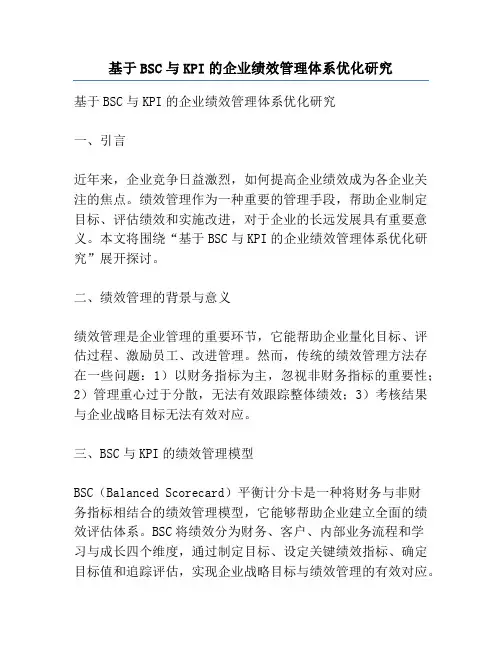 基于BSC与KPI的企业绩效管理体系优化研究

基于BSC与KPI的企业绩效管理体系优化研究

一、引言

近年来，企业竞争日益激烈，如何提高企业绩效成为各企业关注的焦点。绩效管理作为一种重要的管理手段，帮助企业制定目标、评估绩效和实施改进，对于企业的长远发展具有重要意义。本文将围绕“基于BSC与KPI的企业绩效管理体系优化研究”展开探讨。

二、绩效管理的背景与意义

绩效管理是企业管理的重要环节，它能帮助企业量化目标、评估过程、激励员工、改进管理。然而，传统的绩效管理方法存在一些问题：1）以财务指标为主，忽视非财务指标的重要性；2）管理重心过于分散，无法有效跟踪整体绩效；3）考核结果与企业战略目标无法有效对应。

三、BSC与KPI的绩效管理模型

BSC（Balanced Scorecard）平衡计分卡是一种将财务与非财务指标相结合的绩效管理模型，它能够帮助企业建立全面的绩效评估体系。BSC将绩效分为财务、客户、内部业务流程和学习与成长四个维度，通过制定目标、设定关键绩效指标、确定目标值和追踪评估，实现企业战略目标与绩效管理的有效对应。